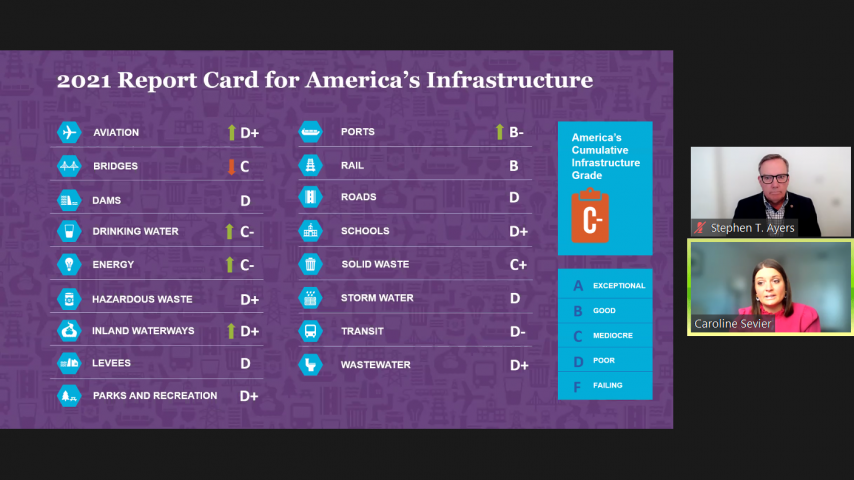 2021 Report Card for America's Infrastructure

AVIATION D+
BRIDGES C
DAMS D
DRINKING WATER C-
ENERGY C-
HAZARDOUS WASTE D+
INLAND WATERWAYS D+
LEVEES D
PARKS AND RECREATION D+

PORTS B-
RAIL B
ROADS D
SCHOOLS D+
SOLID WASTE C+
STORM WATER D
TRANSIT D-
WASTEWATER D+

America's Cumulative Infrastructure Grade
C-

A EXCEPTIONAL
B GOOD
C MEDIOCRE
D POOR
F FAILING

Stephen T. Ayers
Caroline Sevier